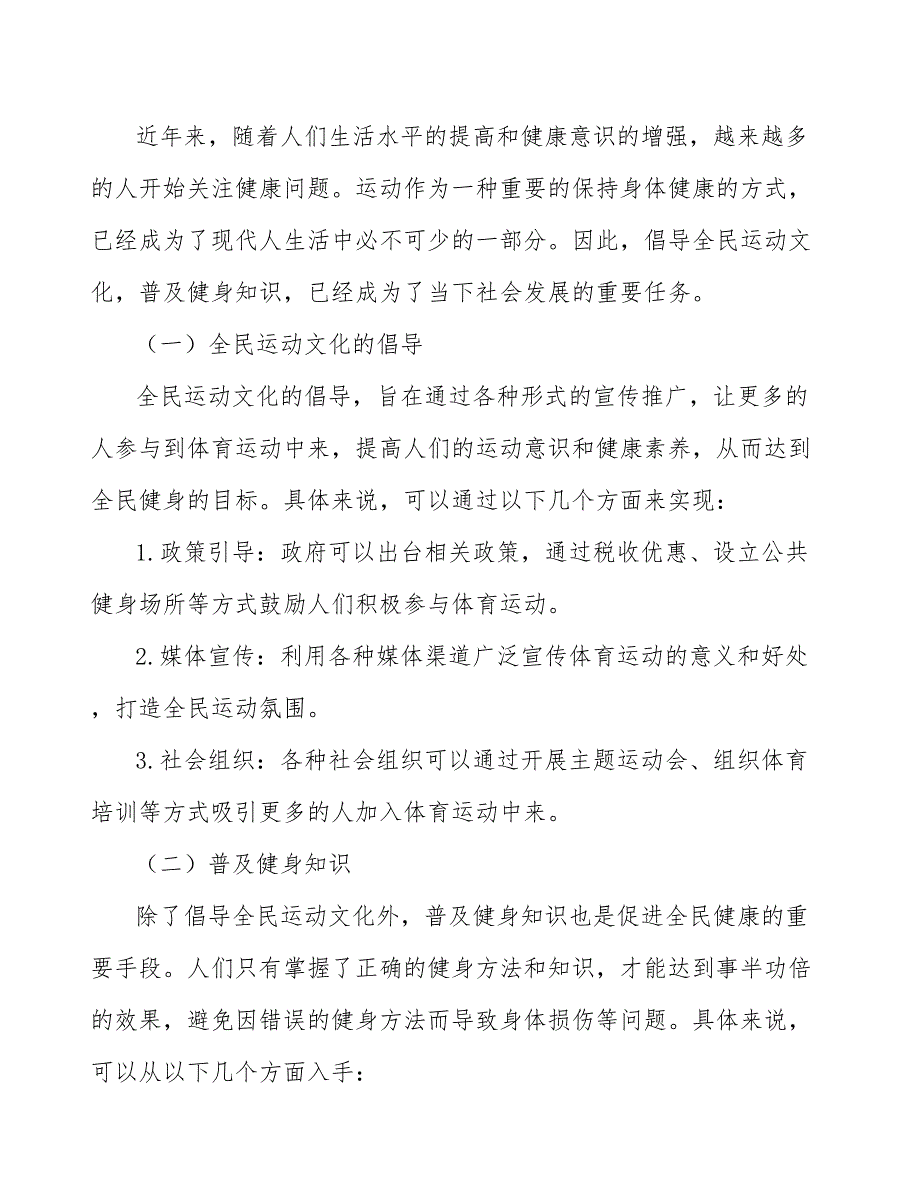 近年来，随着人们生活水平的提高和健康意识的增强，越来越多的人开始关注健康问题。运动作为一种重要的保持身体健康的方式，已经成为了现代人生活中必不可少的一部分。因此，倡导全民运动文化，普及健身知识，已经成为了当下社会发展的重要任务。

（一）全民运动文化的倡导

全民运动文化的倡导，旨在通过各种形式的宣传推广，让更多的人参与到体育运动中来，提高人们的运动意识和健康素养，从而达到全民健身的目标。具体来说，可以通过以下几个方面来实现：

1.政策引导：政府可以出台相关政策，通过税收优惠、设立公共健身场所等方式鼓励人们积极参与体育运动。

2.媒体宣传：利用各种媒体渠道广泛宣传体育运动的意义和好处，打造全民运动氛围。

3.社会组织：各种社会组织可以通过开展主题运动会、组织体育培训等方式吸引更多的人加入体育运动中来。

（二）普及健身知识

除了倡导全民运动文化外，普及健身知识也是促进全民健康的重要手段。人们只有掌握了正确的健身方法和知识，才能达到事半功倍的效果，避免因错误的健身方法而导致身体损伤等问题。具体来说，可以从以下几个方面入手：